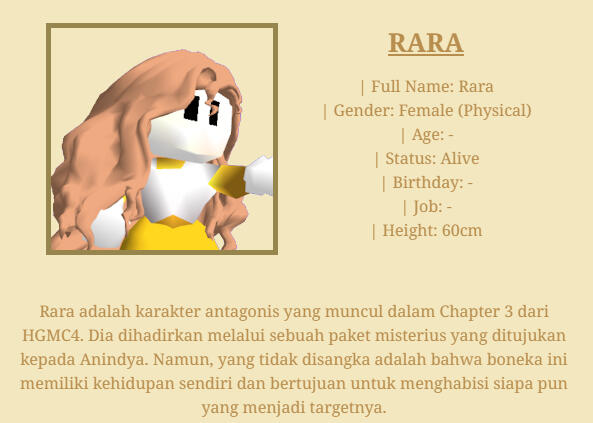 RARA

| Full Name: Rara
| Gender: Female (Physical)
| Age: -
| Status: Alive
| Birthday: -
| Job: -
| Height: 60cm

Rara adalah karakter antagonis yang muncul dalam Chapter 3 dari HGMC4. Dia dihadirkan melalui sebuah paket misterius yang ditujukan kepada Anindya. Namun, yang tidak disangka adalah bahwa boneka ini memiliki kehidupan sendiri dan bertujuan untuk menghabisi siapa pun yang menjadi targetnya.